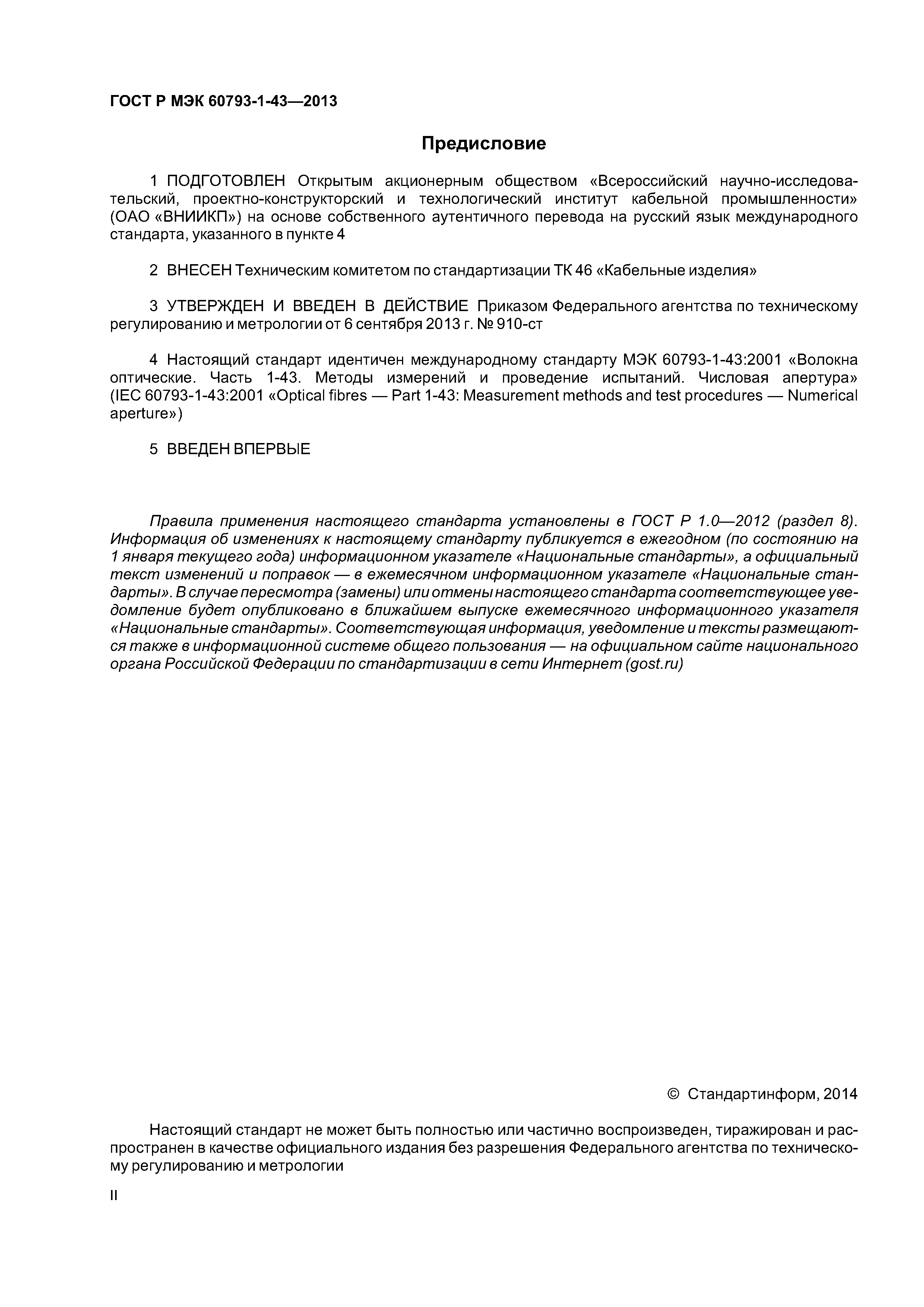 ГОСТ Р МЭК 60793-1-43—2013

Предисловие

1 ПОДГОТОВЛЕН Открытым акционерным обществом «Всероссийский научно-исследовательский, проектно-конструкторский и технологический институт кабельной промышленности» (ОАО «ВНИИКП») на основе собственного аутентичного перевода на русский язык международного стандарта, указанного в пункте 4

2 ВНЕСЕН Техническим комитетом по стандартизации ТК 46 «Кабельные изделия»

3 УТВЕРЖДЕН И ВВЕДЕН В ДЕЙСТВИЕ Приказом Федерального агентства по техническому регулированию и метрологии от 6 сентября 2013 г. № 910-ст

4 Настоящий стандарт идентичен международному стандарту МЭК 60793-1-43:2001 «Волокна оптические. Часть 1-43. Методы измерений и проведение испытаний. Числовая апертура» (IEC 60793-1-43:2001 «Optical fibres — Part 1-43: Measurement methods and test procedures — Numerical aperture»)

5 ВВЕДЕН ВПЕРВЫЕ

Правила применения настоящего стандарта установлены в ГОСТ Р 1.0—2012 (раздел 8). Информация об изменениях к настоящему стандарту публикуется в ежегодном (по состоянию на 1 января текущего года) информационном указателе «Национальные стандарты», а официальный текст изменений и поправок — в ежемесячном информационном указателе «Национальные стандарты». В случае пересмотра (замены) или отмены настоящего стандарта соответствующее уведомление будет опубликовано в ближайшем выпуске ежемесячного информационного указателя «Национальные стандарты». Соответствующая информация, уведомление и тексты размещаются также в информационной системе общего пользования — на официальном сайте национального органа Российской Федерации по стандартизации в сети Интернет (gost.ru)

© Стандартинформ, 2014

Настоящий стандарт не может быть полностью или частично воспроизведен, тиражирован и распространен в качестве официального издания без разрешения Федерального агентства по техническому регулированию и метрологии

II